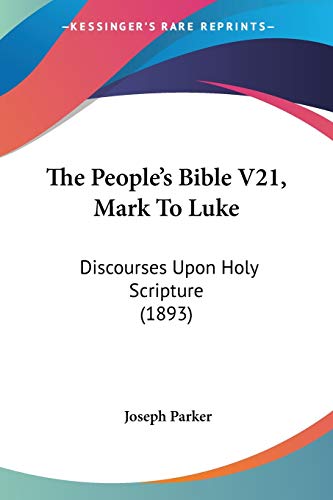 —KESSINGER'S RARE REPRINTS—

The People's Bible V21, Mark To Luke

Discourses Upon Holy Scripture (1893)

Joseph Parker